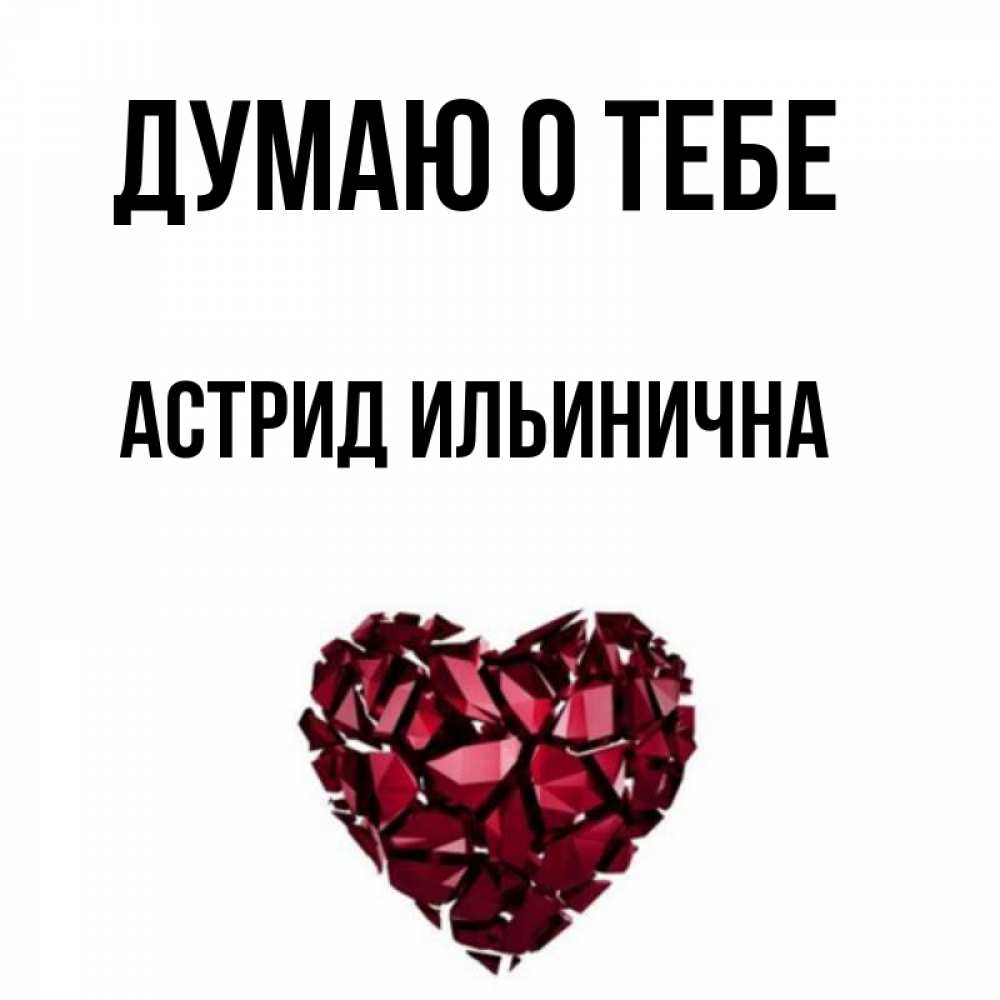 ДУМАЮ О ТЕБЕ

АСТРИД ИЛЬИНИЧНА